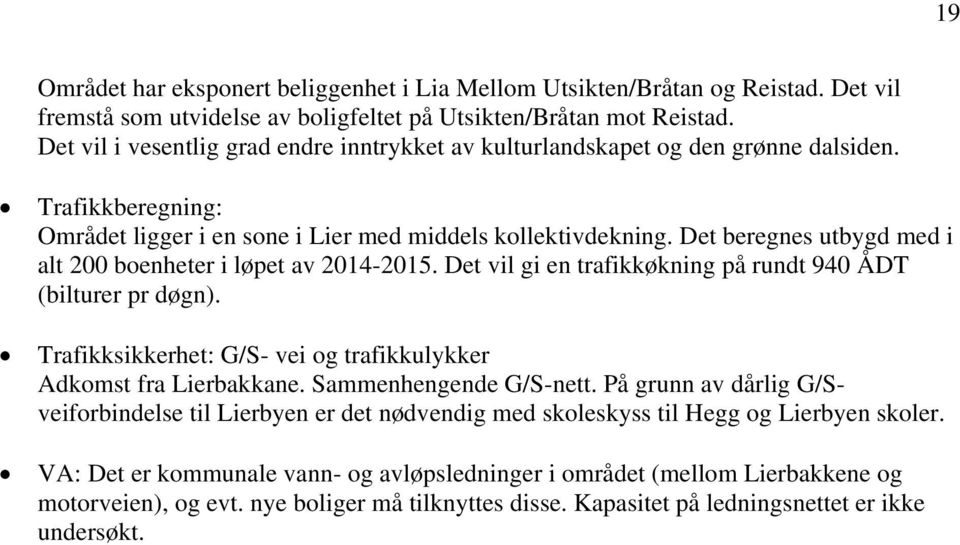 19

Området har eksponert beliggenhet i Lia Mellom Utsikten/Bråtan og Reistad. Det vil fremstå som utvidelse av boligfeltet på Utsikten/Bråtan mot Reistad. Det vil i vesentlig grad endre inntrykket av kulturlandskapet og den grønne dalsiden.

• Trafikkberegning:
Området ligger i en sone i Lier med middels kollektivdekning. Det beregnes utbygd med i alt 200 boenheter i løpet av 2014-2015. Det vil gi en trafikkøkning på rundt 940 ÅDT (bilturer pr døgn).

• Trafikksikkerhet: G/S- vei og trafikkulykker
Adkomst fra Lierbakkane. Sammenhengende G/S-nett. På grunn av dårlig G/S-veiforbindelse til Lierbyen er det nødvendig med skoleskyss til Hegg og Lierbyen skoler.

• VA: Det er kommunale vann- og avløpsledninger i området (mellom Lierbakkene og motorveien), og evt. nye boliger må tilknyttes disse. Kapasitet på ledningsnettet er ikke undersøkt.